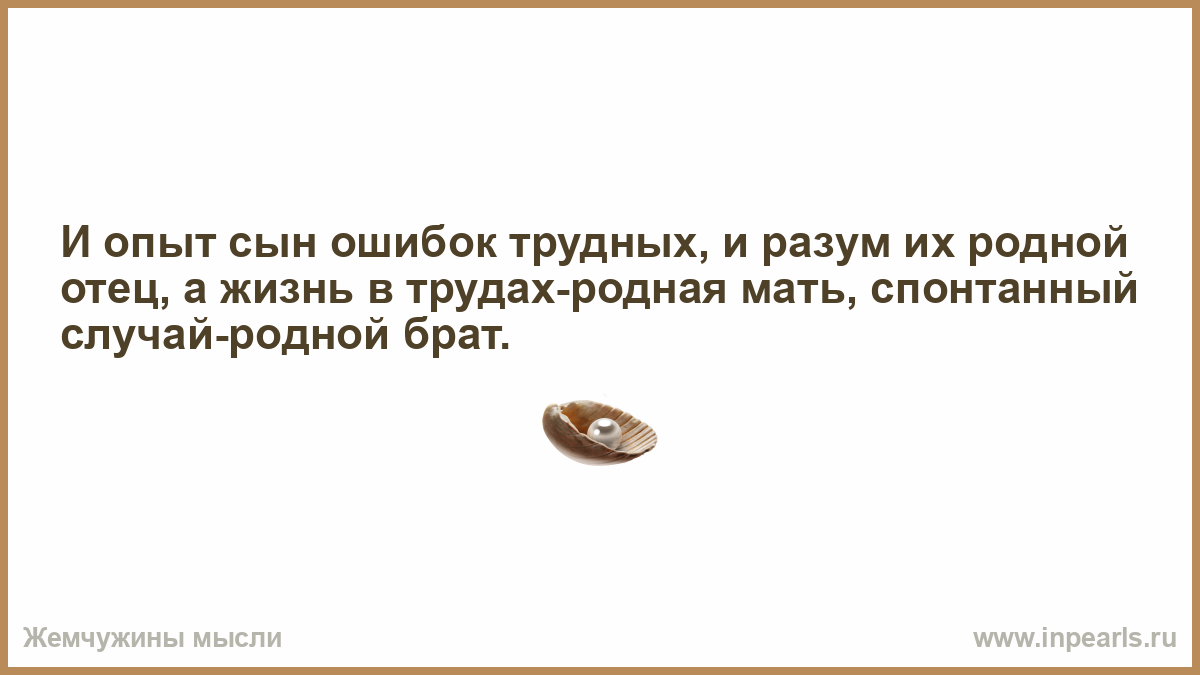 И опыт сын ошибок трудных, и разум их родной отец, а жизнь в трудах-родная мать, спонтанный случай-родной брат.

Жемчужины мысли

www.inpearls.ru